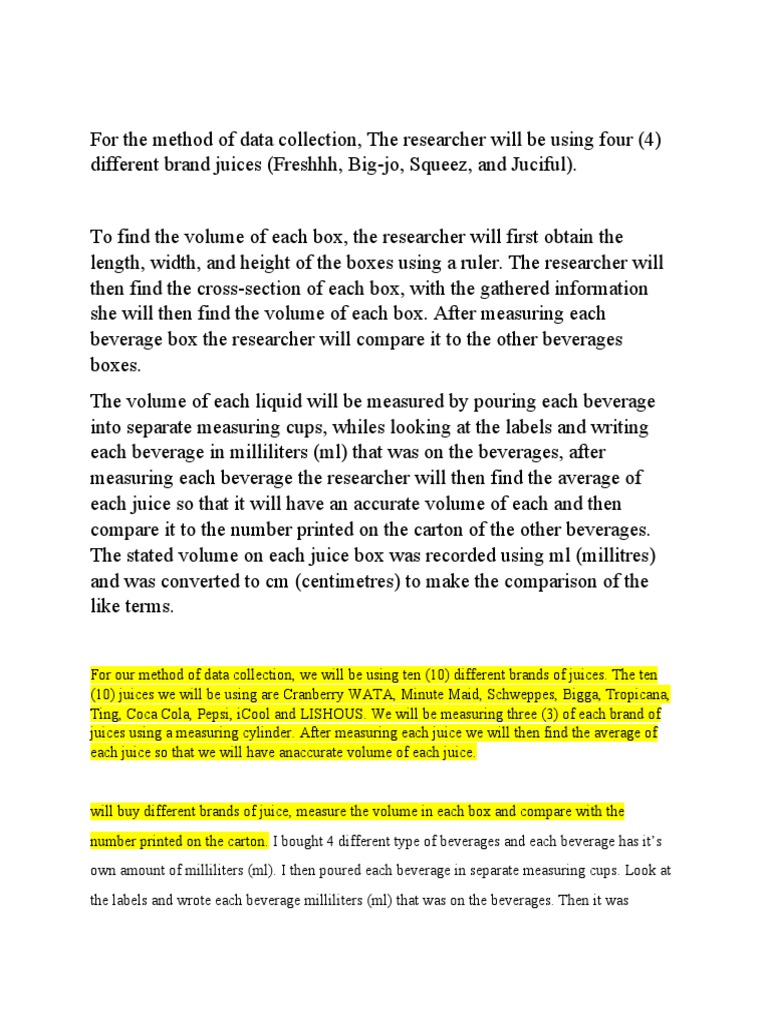 For the method of data collection, The researcher will be using four (4) different brand juices (Freshhh, Big-jo, Squeez, and Juciful).

To find the volume of each box, the researcher will first obtain the length, width, and height of the boxes using a ruler. The researcher will then find the cross-section of each box, with the gathered information she will then find the volume of each box. After measuring each beverage box the researcher will compare it to the other beverages boxes.

The volume of each liquid will be measured by pouring each beverage into separate measuring cups, whiles looking at the labels and writing each beverage in milliliters (ml) that was on the beverages, after measuring each beverage the researcher will then find the average of each juice so that it will have an accurate volume of each and then compare it to the number printed on the carton of the other beverages. The stated volume on each juice box was recorded using ml (millitres) and was converted to cm (centimetres) to make the comparison of the like terms.

For our method of data collection, we will be using ten (10) different brands of juices. The ten (10) juices we will be using are Cranberry WATA, Minute Maid, Schweppes, Bigga, Tropicana, Ting, Coca Cola, Pepsi, iCool and LISHOUS. We will be measuring three (3) of each brand of juices using a measuring cylinder. After measuring each juice we will then find the average of each juice so that we will have anaccurate volume of each juice.

will buy different brands of juice, measure the volume in each box and compare with the number printed on the carton. I bought 4 different type of beverages and each beverage has it's own amount of milliliters (ml). I then poured each beverage in separate measuring cups. Look at the labels and wrote each beverage milliliters (ml) that was on the beverages. Then it was